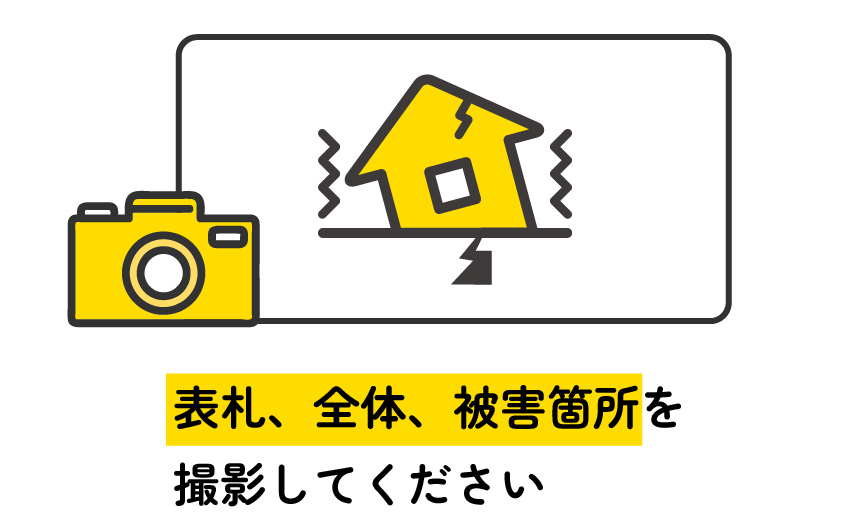 表札、全体、被害箇所を撮影してください